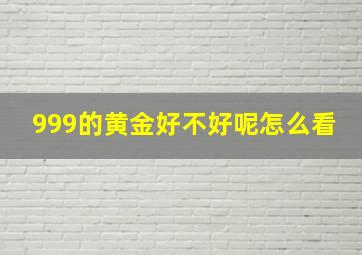 999的黄金好不好呢怎么看